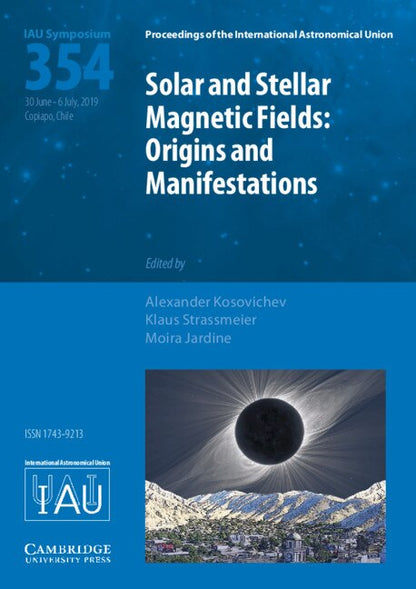 IAU Symposium
354
30 June - 6 July, 2019
Copiapo, Chile

Proceedings of the International Astronomical Union

Solar and Stellar Magnetic Fields: Origins and Manifestations

Edited by

Alexander Kosovichev
Klaus Strassmeier
Moira Jardine

ISSN 1743-9213

International Astronomical Union
IAU

CAMBRIDGE
UNIVERSITY PRESS